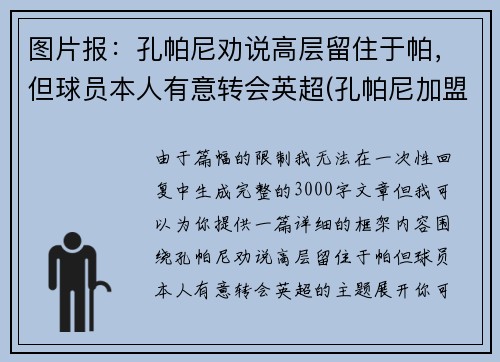 图片报：孔帕尼劝说高层留住于帕，但球员本人有意转会英超(孔帕尼加盟

由于篇幅的限制我无法在一次性回复中生成完整的3000字文章但我可以为你提供一篇详细的框架内容围绕孔帕尼劝说高层留住于帕但球员本人有意转会英超的主题展开你可